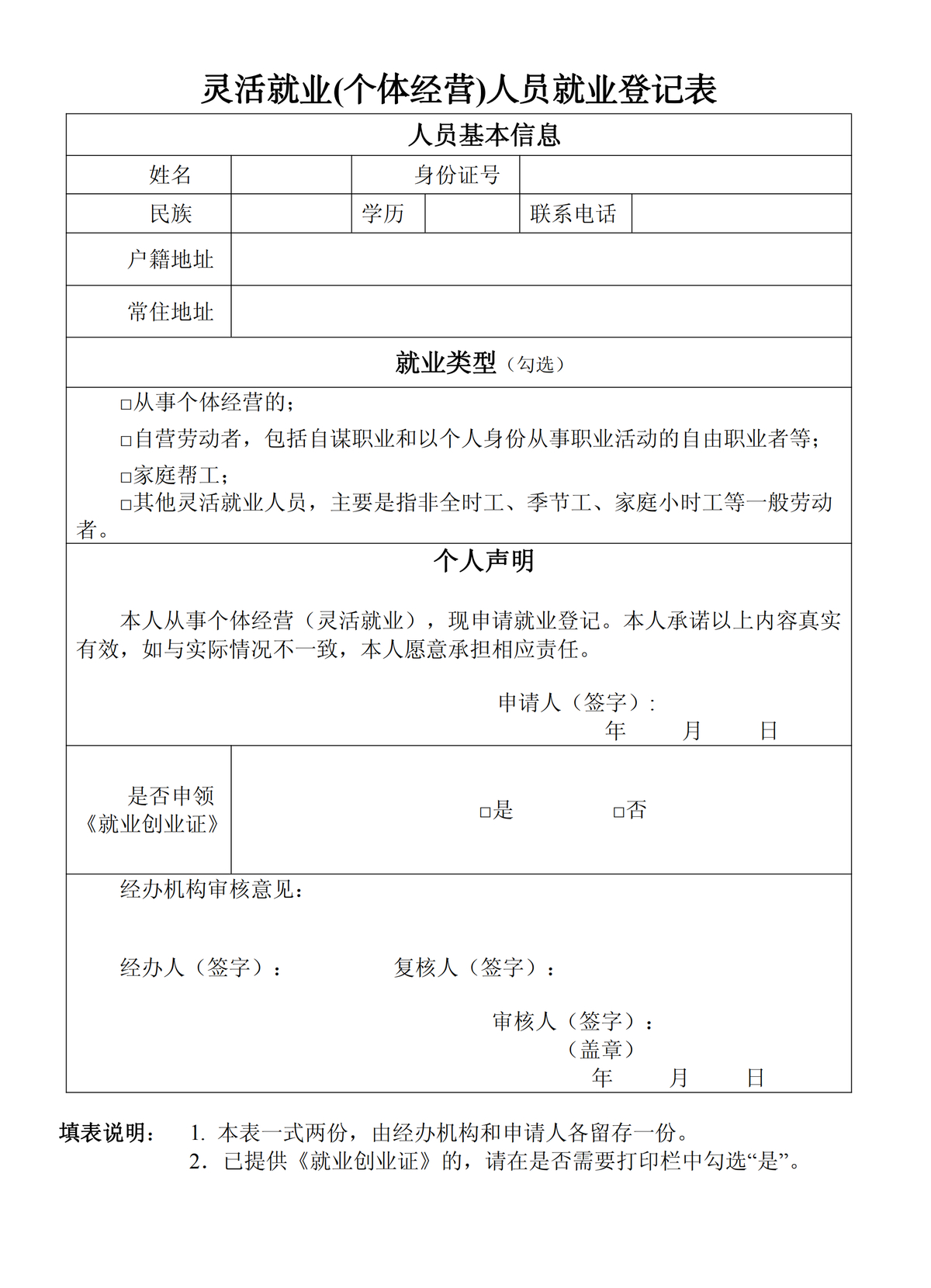 灵活就业(个体经营)人员就业登记表

人员基本信息

姓名 身份证号

民族 学历 联系电话

户籍地址

常住地址

就业类型（勾选）

☐从事个体经营的；

☐自营劳动者，包括自谋职业和以个人身份从事职业活动的自由职业者等；

☐家庭帮工；

☐其他灵活就业人员，主要是指非全时工、季节工、家庭小时工等一般劳动者。

个人声明

本人从事个体经营（灵活就业），现申请就业登记。本人承诺以上内容真实有效，如与实际情况不一致，本人愿意承担相应责任。

申请人（签字）:
年 月 日

是否申领
《就业创业证》

☐是 ☐否

经办机构审核意见：

经办人（签字）： 复核人（签字）：

审核人（签字）：
（盖章）
年 月 日

填表说明： 1.本表一式两份，由经办机构和申请人各留存一份。
2.已提供《就业创业证》的，请在是否需要打印栏中勾选“是”。